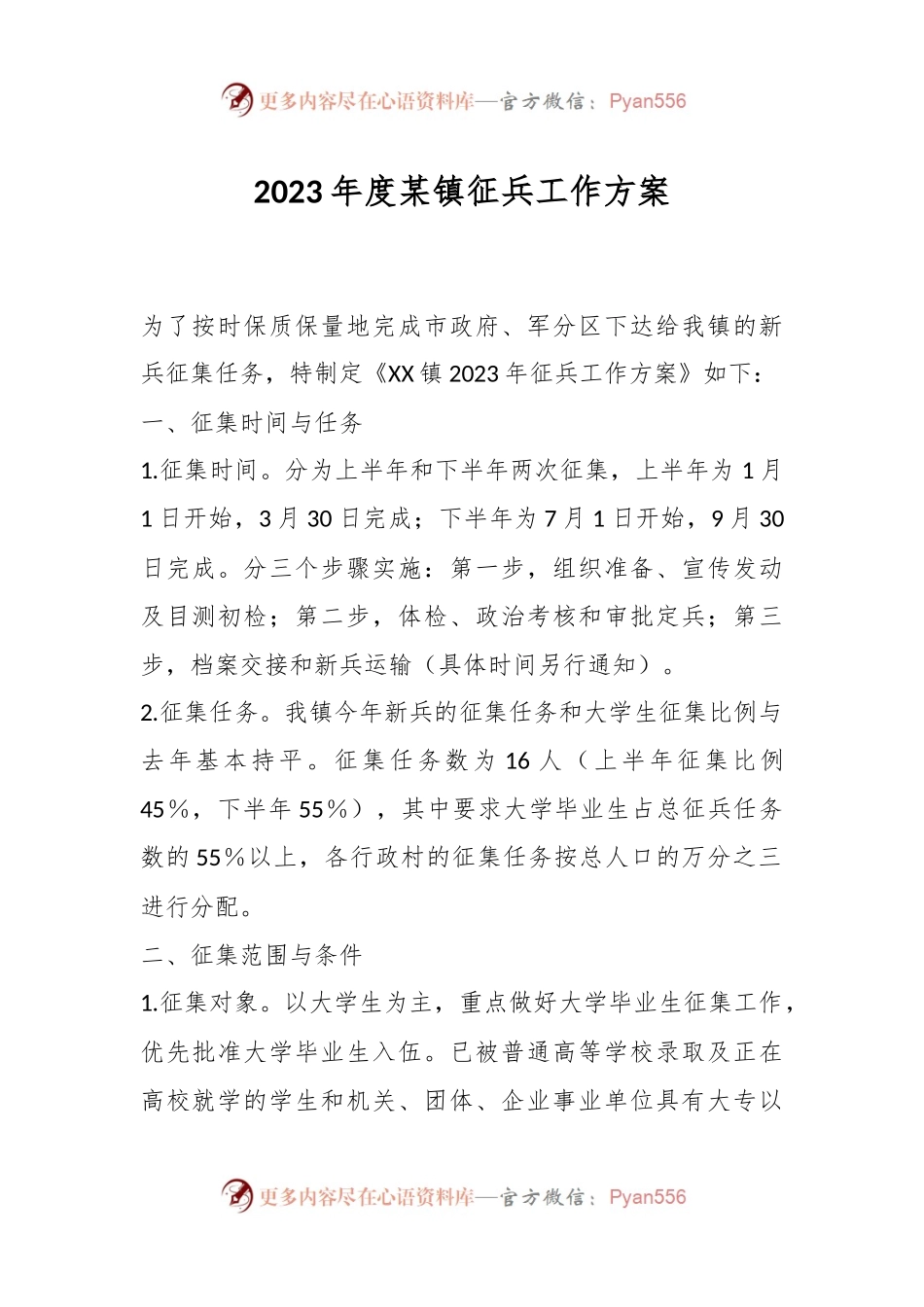 更多内容尽在心语资料库—官方微信：Pyan556

2023年度某镇征兵工作方案

为了按时保质保量地完成市政府、军分区下达给我镇的新兵征集任务，特制定《XX镇2023年征兵工作方案》如下：

一、征集时间与任务

1.征集时间。分为上半年和下半年两次征集，上半年为1月1日开始，3月30日完成；下半年为7月1日开始，9月30日完成。分三个步骤实施：第一步，组织准备、宣传发动及目测初检；第二步，体检、政治考核和审批定兵；第三步，档案交接和新兵运输（具体时间另行通知）。

2.征集任务。我镇今年新兵的征集任务和大学生征集比例与去年基本持平。征集任务数为16人（上半年征集比例45%，下半年55%），其中要求大学毕业生占总征兵任务数的55%以上，各行政村的征集任务按总人口的万分之三进行分配。

二、征集范围与条件

1.征集对象。以大学生为主，重点做好大学毕业生征集工作，优先批准大学毕业生入伍。已被普通高等学校录取及正在高校就学的学生和机关、团体、企业事业单位具有大专以

更多内容尽在心语资料库—官方微信：Pyan556